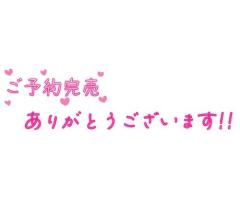 ご予約完売
ありがとうございます!!